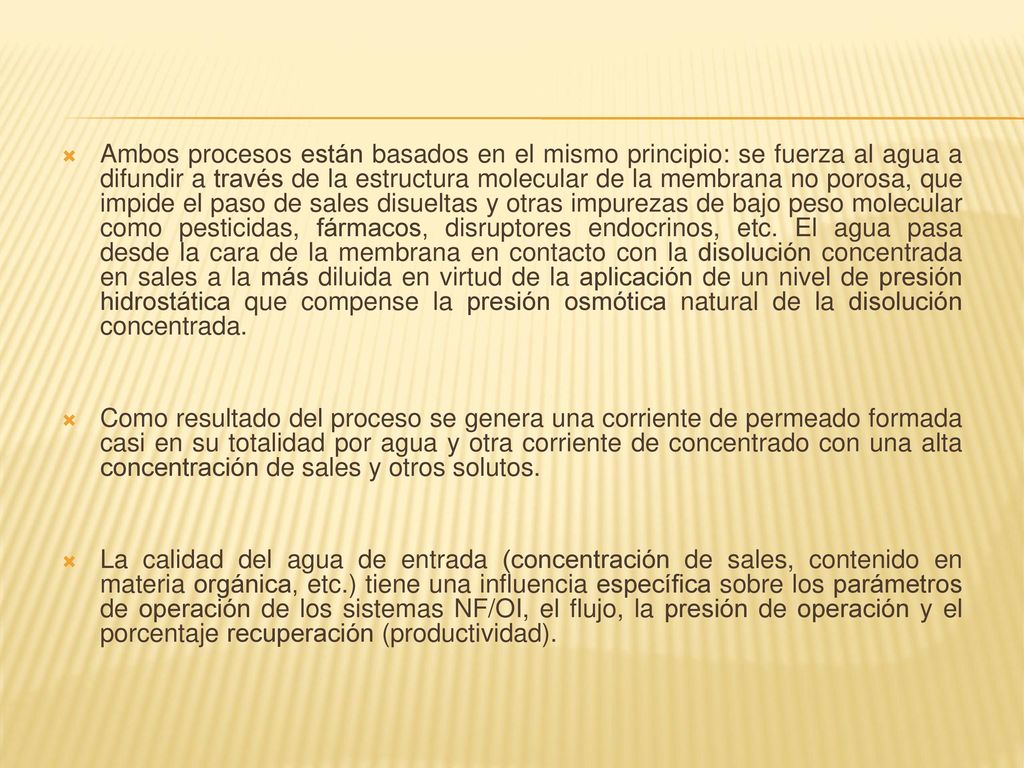 Ambos procesos están basados en el mismo principio: se fuerza al agua a difundir a través de la estructura molecular de la membrana no porosa, que impide el paso de sales disueltas y otras impurezas de bajo peso molecular como pesticidas, fármacos, disruptores endocrinos, etc. El agua pasa desde la cara de la membrana en contacto con la disolución concentrada en sales a la más diluida en virtud de la aplicación de un nivel de presión hidrostática que compense la presión osmótica natural de la disolución concentrada.

Como resultado del proceso se genera una corriente de permeado formada casi en su totalidad por agua y otra corriente de concentrado con una alta concentración de sales y otros solutos.

La calidad del agua de entrada (concentración de sales, contenido en materia orgánica, etc.) tiene una influencia específica sobre los parámetros de operación de los sistemas NF/OI, el flujo, la presión de operación y el porcentaje recuperación (productividad).